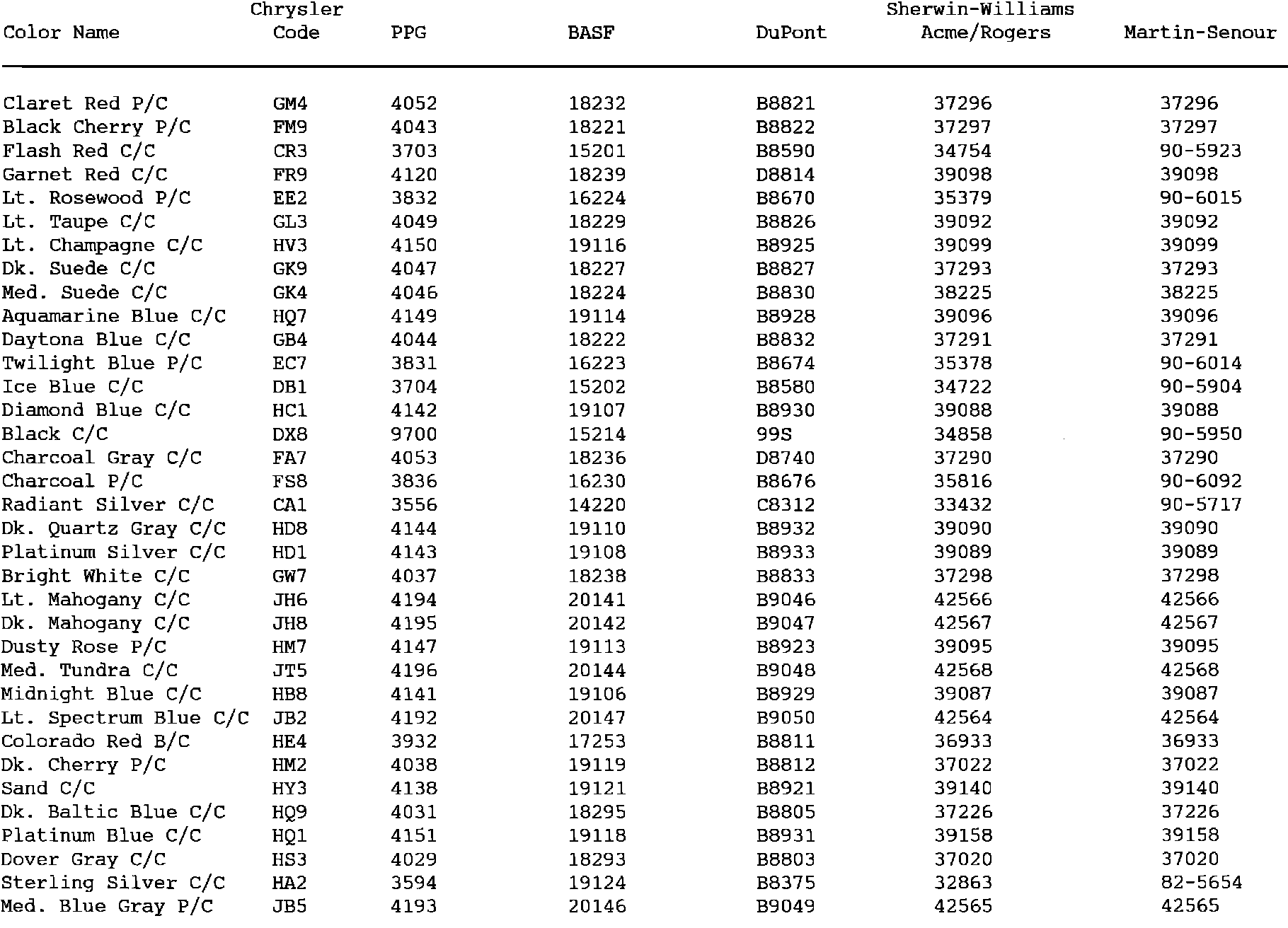 | Color Name | Chrysler Code | PPG | BASF | DuPont | Sherwin-Williams Acme/Rogers | Martin-Senour |
|---|---|---|---|---|---|---|
| Claret Red P/C | GM4 | 4052 | 18232 | B8821 | 37296 | 37296 |
| Black Cherry P/C | FM9 | 4043 | 18221 | B8822 | 37297 | 37297 |
| Flash Red C/C | CR3 | 3703 | 15201 | B8590 | 34754 | 90-5923 |
| Garnet Red C/C | FR9 | 4120 | 18239 | D8814 | 39098 | 39098 |
| Lt. Rosewood P/C | EE2 | 3832 | 16224 | B8670 | 35379 | 90-6015 |
| Lt. Taupe C/C | GL3 | 4049 | 18229 | B8826 | 39092 | 39092 |
| Lt. Champagne C/C | HV3 | 4150 | 19116 | B8925 | 39099 | 39099 |
| Dk. Suede C/C | GK9 | 4047 | 18227 | B8827 | 37293 | 37293 |
| Med. Suede C/C | GK4 | 4046 | 18224 | B8830 | 38225 | 38225 |
| Aquamarine Blue C/C | HQ7 | 4149 | 19114 | B8928 | 39096 | 39096 |
| Daytona Blue C/C | GB4 | 4044 | 18222 | B8832 | 37291 | 37291 |
| Twilight Blue P/C | EC7 | 3831 | 16223 | B8674 | 35378 | 90-6014 |
| Ice Blue C/C | DB1 | 3704 | 15202 | B8580 | 34722 | 90-5904 |
| Diamond Blue C/C | HC1 | 4142 | 19107 | B8930 | 39088 | 39088 |
| Black C/C | DX8 | 9700 | 15214 | 99S | 34858 | 90-5950 |
| Charcoal Gray C/C | FA7 | 4053 | 18236 | D8740 | 37290 | 37290 |
| Charcoal P/C | FS8 | 3836 | 16230 | B8676 | 35816 | 90-6092 |
| Radiant Silver C/C | CA1 | 3556 | 14220 | C8312 | 33432 | 90-5717 |
| Dk. Quartz Gray C/C | HD8 | 4144 | 19110 | B8932 | 39090 | 39090 |
| Platinum Silver C/C | HD1 | 4143 | 19108 | B8933 | 39089 | 39089 |
| Bright White C/C | GW7 | 4037 | 18238 | B8833 | 37298 | 37298 |
| Lt. Mahogany C/C | JH6 | 4194 | 20141 | B9046 | 42566 | 42566 |
| Dk. Mahogany C/C | JH8 | 4195 | 20142 | B9047 | 42567 | 42567 |
| Dusty Rose P/C | HM7 | 4147 | 19113 | B8923 | 39095 | 39095 |
| Med. Tundra C/C | JT5 | 4196 | 20144 | B9048 | 42568 | 42568 |
| Midnight Blue C/C | HB8 | 4141 | 19106 | B8929 | 39087 | 39087 |
| Lt. Spectrum Blue C/C | JB2 | 4192 | 20147 | B9050 | 42564 | 42564 |
| Colorado Red B/C | HE4 | 3932 | 17253 | B8811 | 36933 | 36933 |
| Dk. Cherry P/C | HM2 | 4038 | 19119 | B8812 | 37022 | 37022 |
| Sand C/C | HY3 | 4138 | 19121 | B8921 | 39140 | 39140 |
| Dk. Baltic Blue C/C | HQ9 | 4031 | 18295 | B8805 | 37226 | 37226 |
| Platinum Blue C/C | HQ1 | 4151 | 19118 | B8931 | 39158 | 39158 |
| Dover Gray C/C | HS3 | 4029 | 18293 | B8803 | 37020 | 37020 |
| Sterling Silver C/C | HA2 | 3594 | 19124 | B8375 | 32863 | 82-5654 |
| Med. Blue Gray P/C | JB5 | 4193 | 20146 | B9049 | 42565 | 42565 |